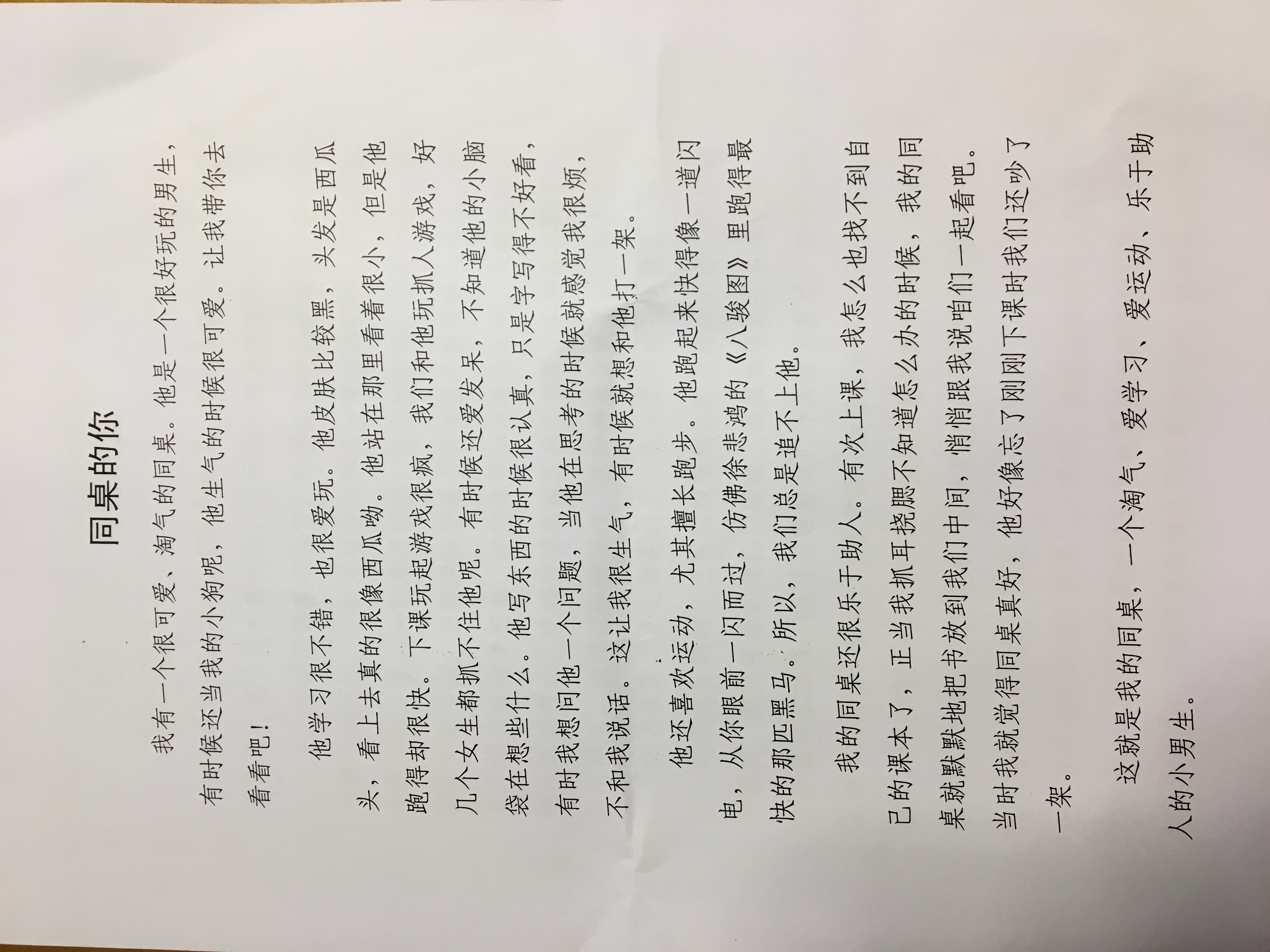 同桌的你

我有一个很可爱、淘气的同桌。他是一个很好玩的男生，有时候还当我的小狗呢，他生气的时候很可爱。让我带你去看看吧！

他学习很不错，也很爱玩。他皮肤比较黑，头发是西瓜头，看上去真的很像西瓜呦。他站在那里看着很小，但是他跑得却很快。下课玩起游戏很疯，我们和他玩抓人游戏，好几个女生都抓不住他呢。有时候还爱发呆，不知道他的小脑袋在想些什么。他写东西的时候很认真，只是字写得不好看，有时我想问他一个问题，当他在思考的时候就感觉我很烦，不和我说话。这让我很生气，有时候就想和他打一架。

他还喜欢运动，尤其擅长跑步。他跑起来快得像一道闪电，从你眼前一闪而过，仿佛徐悲鸿的《八骏图》里跑得最快的那匹黑马。所以，我们总是追不上他。

我的同桌还很乐于助人。有次上课，我怎么也找不到自己的课本了，正当我抓耳挠腮不知道怎么办的时候，我的同桌就默默地把书放到我们中间，悄悄跟我说咱们一起看吧。当时我就觉得同桌真好，他好像忘了刚刚下课时我们还吵了一架。

这就是我的同桌，一个淘气、爱学习、爱运动、乐于助人的小男生。